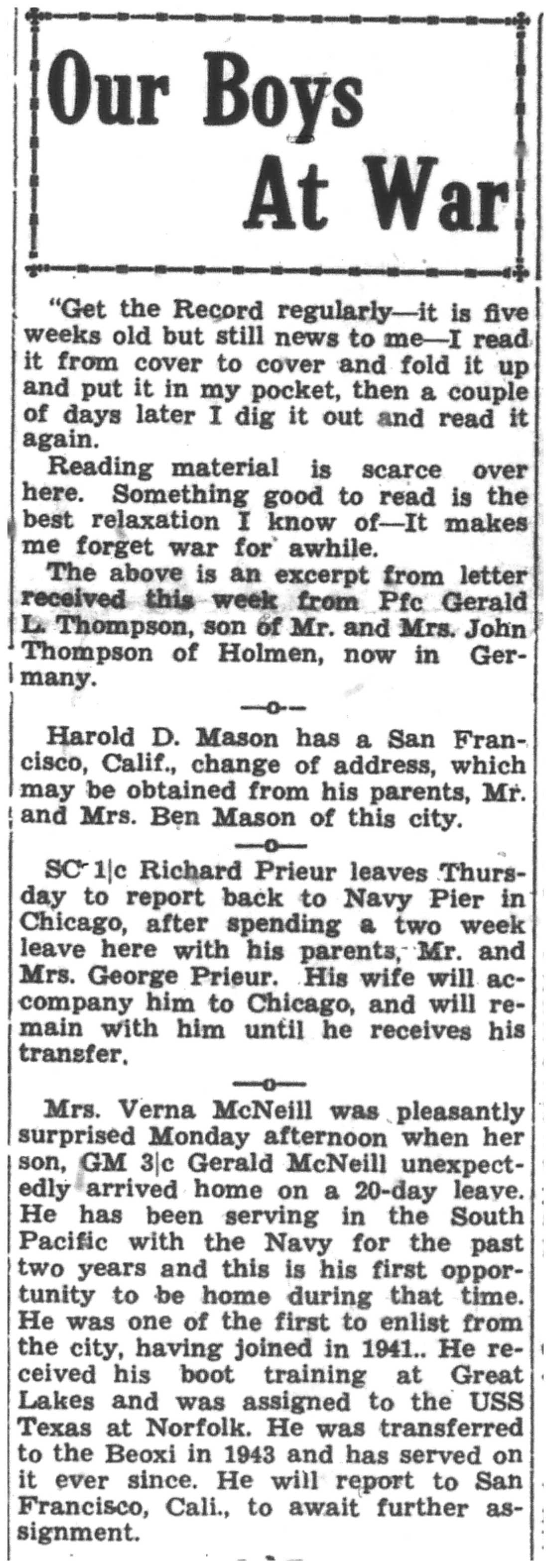 Our Boys At War

"Get the Record regularly—it is five weeks old but still news to me—I read it from cover to cover and fold it up and put it in my pocket, then a couple of days later I dig it out and read it again.

Reading material is scarce over here. Something good to read is the best relaxation I know of—It makes me forget war for awhile.

The above is an excerpt from letter received this week from Pfc Gerald L. Thompson, son of Mr. and Mrs. John Thompson of Holmen, now in Germany.

—o—

Harold D. Mason has a San Francisco, Calif., change of address, which may be obtained from his parents, Mr. and Mrs. Ben Mason of this city.

—o—

SC 1|c Richard Prieur leaves Thursday to report back to Navy Pier in Chicago, after spending a two week leave here with his parents, Mr. and Mrs. George Prieur. His wife will accompany him to Chicago, and will remain with him until he receives his transfer.

—o—

Mrs. Verna McNeill was pleasantly surprised Monday afternoon when her son, GM 3|c Gerald McNeill unexpectedly arrived home on a 20-day leave. He has been serving in the South Pacific with the Navy for the past two years and this is his first opportunity to be home during that time. He was one of the first to enlist from the city, having joined in 1941.. He received his boot training at Great Lakes and was assigned to the USS Texas at Norfolk. He was transferred to the Beoxi in 1943 and has served on it ever since. He will report to San Francisco, Cali., to await further assignment.